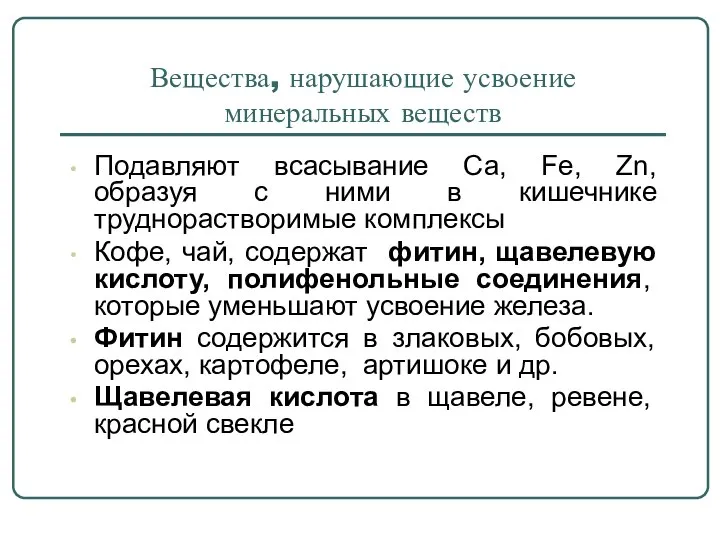 Вещества, нарушающие усвоение минеральных веществ

• Подавляют всасывание Ca, Fe, Zn, образуя с ними в кишечнике труднорастворимые комплексы

• Кофе, чай, содержат фитин, щавелевую кислоту, полифенольные соединения, которые уменьшают усвоение железа.

• Фитин содержится в злаковых, бобовых, орехах, картофеле, артишоке и др.

• Щавелевая кислота в щавеле, ревене, красной свекле